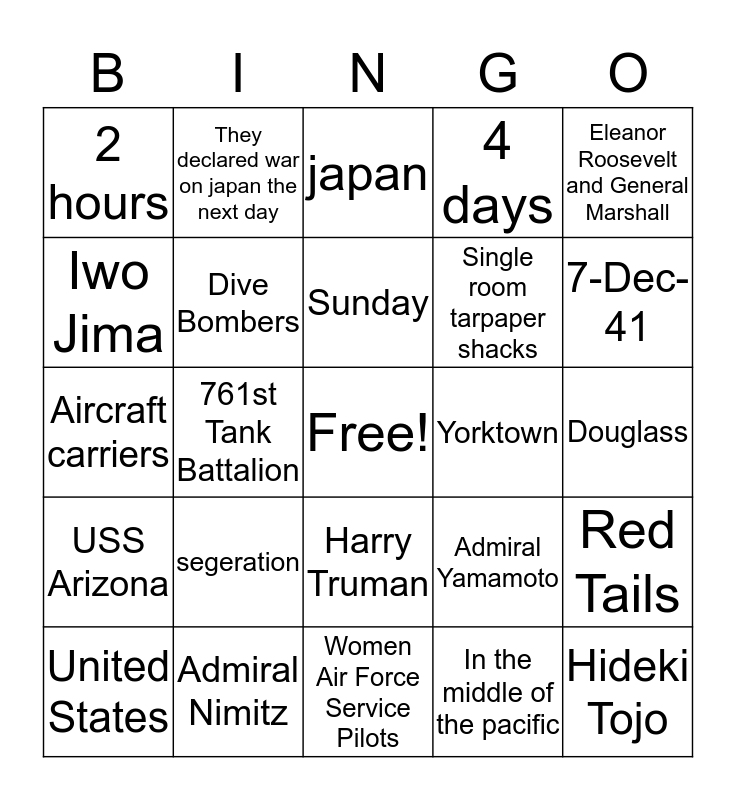 | B | I | N | G | O |
|---|---|---|---|---|
| 2 hours | They declared war on japan the next day | japan | 4 days | Eleanor Roosevelt and General Marshall |
| Iwo Jima | Dive Bombers | Sunday | Single room tarpaper shacks | 7-Dec-41 |
| Aircraft carriers | 761st Tank Battalion | Free! | Yorktown | Douglass |
| USS Arizona | segeration | Harry Truman | Admiral Yamamoto | Red Tails |
| United States | Admiral Nimitz | Women Air Force Service Pilots | In the middle of the pacific | Hideki Tojo |